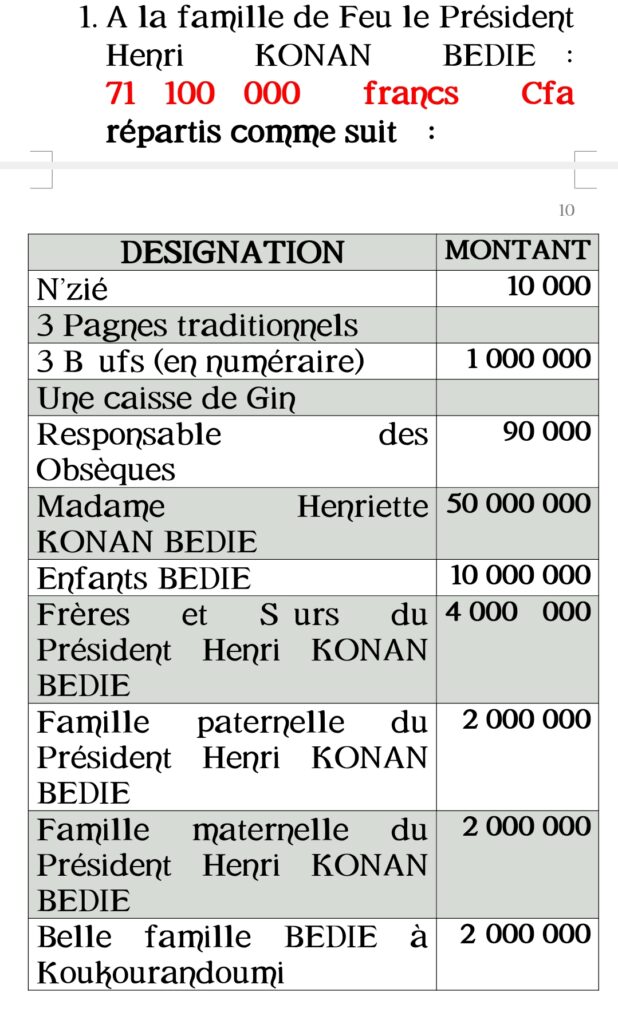 1. A la famille de Feu le Président Henri KONAN BEDIE : 71 100 000 francs Cfa répartis comme suit :

10

| DESIGNATION | MONTANT |
|---|---|
| N'zié | 10 000 |
| 3 Pagnes traditionnels | |
| 3 B ufs (en numéraire) | 1 000 000 |
| Une caisse de Gin | |
| Responsable des Obsèques | 90 000 |
| Madame Henriette KONAN BEDIE | 50 000 000 |
| Enfants BEDIE | 10 000 000 |
| Frères et S urs du Président Henri KONAN BEDIE | 4 000 000 |
| Famille paternelle du Président Henri KONAN BEDIE | 2 000 000 |
| Famille maternelle du Président Henri KONAN BEDIE | 2 000 000 |
| Belle famille BEDIE à Koukourandoumi | 2 000 000 |